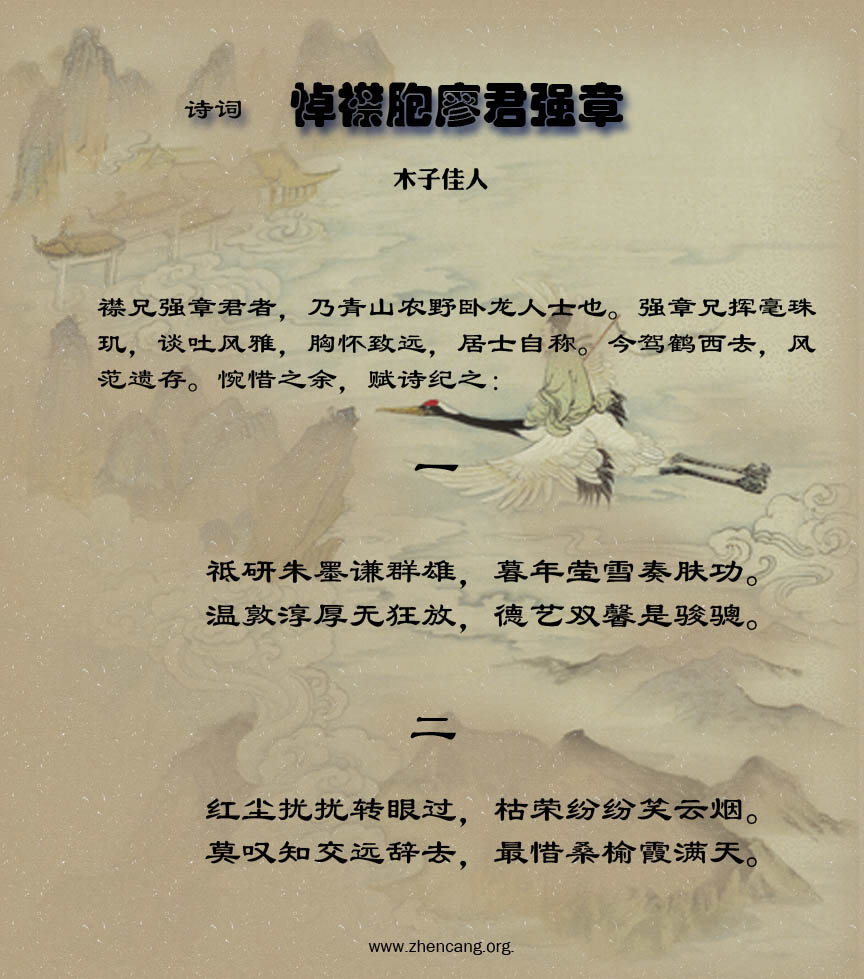 诗词 悼襟胞廖君强章

木子佳人

襟兄强章君者，乃青山农野卧龙人士也。强章兄挥毫珠玑，谈吐风雅，胸怀致远，居士自称。今驾鹤西去，风范遗存。惋惜之余，赋诗纪之：

一

祗研朱墨谦群雄，暮年莹雪奏肤功。
温敦淳厚无狂放，德艺双馨是骏骢。

二

红尘扰扰转眼过，枯荣纷纷笑云烟。
莫叹知交远辞去，最惜桑榆霞满天。

www.zhencang.org.